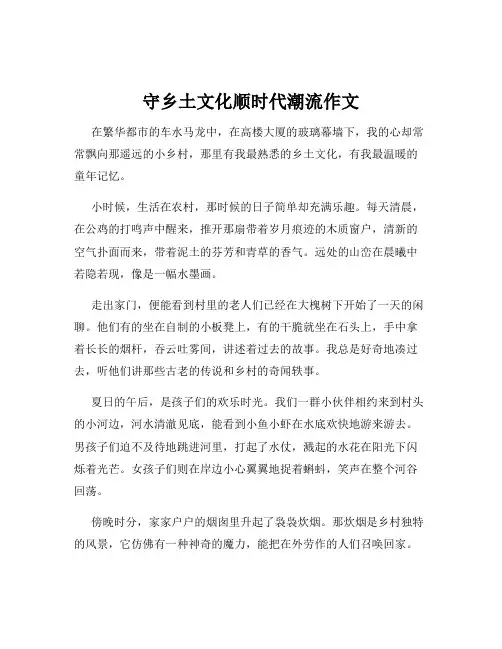 守乡土文化顺时代潮流作文

在繁华都市的车水马龙中，在高楼大厦的玻璃幕墙下，我的心却常常飘向那遥远的小乡村，那里有我最熟悉的乡土文化，有我最温暖的童年记忆。

小时候，生活在农村，那时候的日子简单却充满乐趣。每天清晨，在公鸡的打鸣声中醒来，推开那扇带着岁月痕迹的木质窗户，清新的空气扑面而来，带着泥土的芬芳和青草的香气。远处的山峦在晨曦中若隐若现，像是一幅水墨画。

走出家门，便能看到村里的老人们已经在大槐树下开始了一天的闲聊。他们有的坐在自制的小板凳上，有的干脆就坐在石头上，手中拿着长长的烟杆，吞云吐雾间，讲述着过去的故事。我总是好奇地凑过去，听他们讲那些古老的传说和乡村的奇闻轶事。

夏日的午后，是孩子们的欢乐时光。我们一群小伙伴相约来到村头的小河边，河水清澈见底，能看到小鱼小虾在水底欢快地游来游去。男孩子们迫不及待地跳进河里，打起了水仗，溅起的水花在阳光下闪烁着光芒。女孩子们则在岸边小心翼翼地捉着蝌蚪，笑声在整个河谷回荡。

傍晚时分，家家户户的烟囱里升起了袅袅炊烟。那炊烟是乡村独特的风景，它仿佛有一种神奇的魔力，能把在外劳作的人们召唤回家。